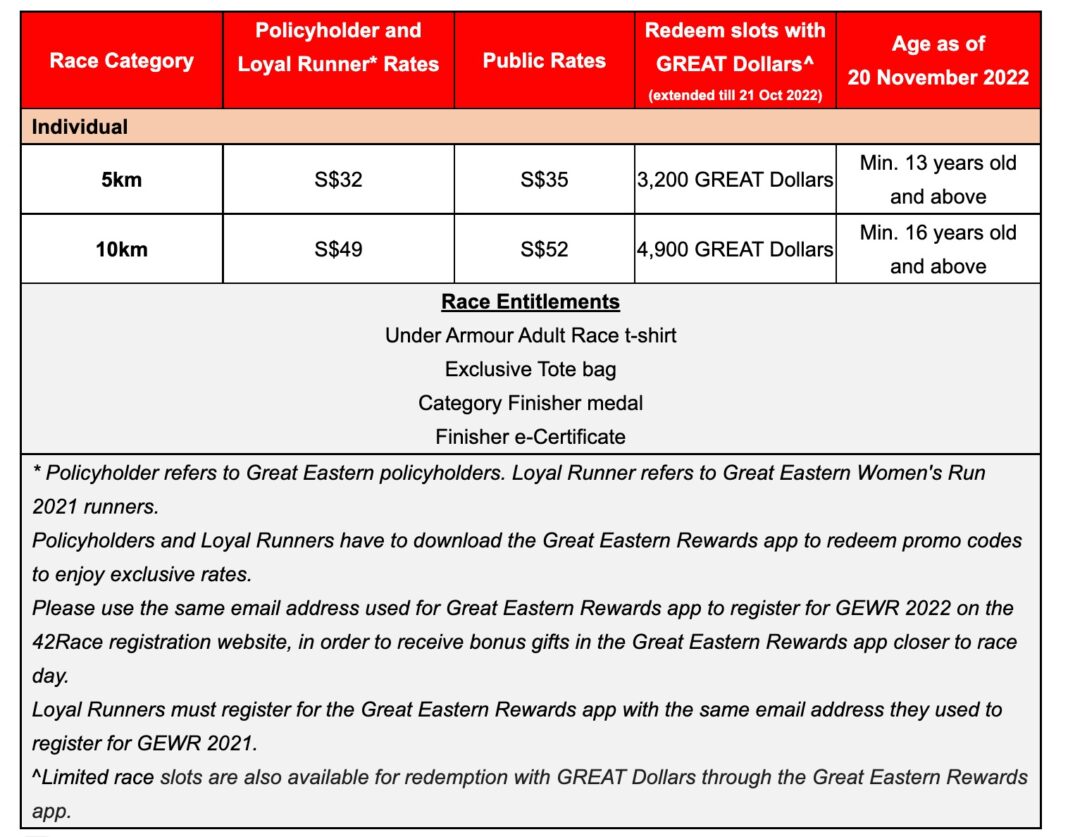 | Race Category | Policyholder and Loyal Runner* Rates | Public Rates | Redeem slots with GREAT Dollars^ (extended till 21 Oct 2022) | Age as of 20 November 2022 |
|---|---|---|---|---|
| Individual | | | | |
| 5km | S$32 | S$35 | 3,200 GREAT Dollars | Min. 13 years old and above |
| 10km | S$49 | S$52 | 4,900 GREAT Dollars | Min. 16 years old and above |

Race Entitlements
Under Armour Adult Race t-shirt
Exclusive Tote bag
Category Finisher medal
Finisher e-Certificate

* Policyholder refers to Great Eastern policyholders. Loyal Runner refers to Great Eastern Women's Run 2021 runners.
Policyholders and Loyal Runners have to download the Great Eastern Rewards app to redeem promo codes to enjoy exclusive rates.
Please use the same email address used for Great Eastern Rewards app to register for GEWR 2022 on the 42Race registration website, in order to receive bonus gifts in the Great Eastern Rewards app closer to race day.
Loyal Runners must register for the Great Eastern Rewards app with the same email address they used to register for GEWR 2021.
^Limited race slots are also available for redemption with GREAT Dollars through the Great Eastern Rewards app.